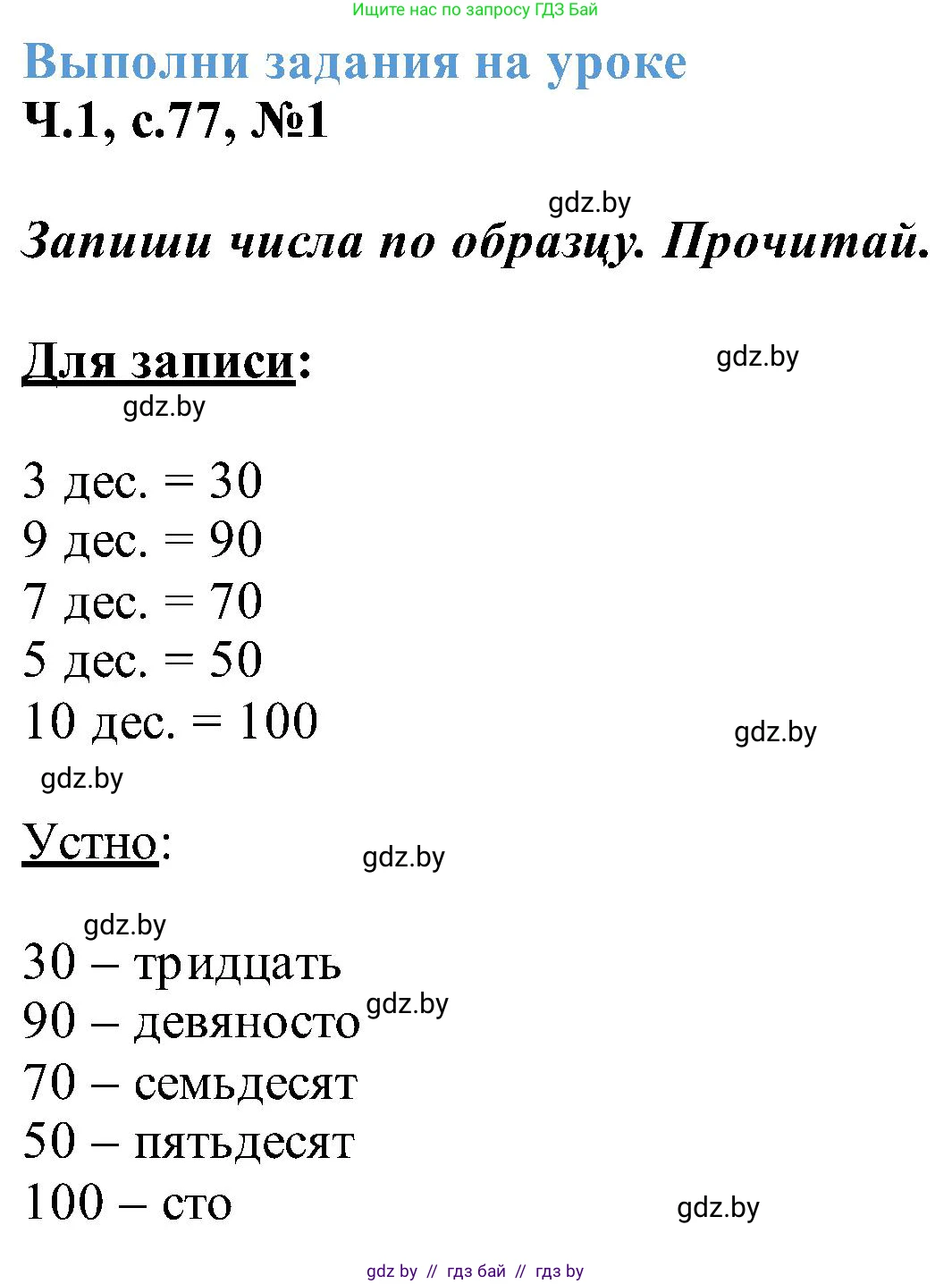 Ищите нас по запросу ГДЗ Бай

Выполни задания на уроке

Ч.1, с.77, №1

gdz.by

Запиши числа по образцу. Прочитай.

Для записи:

gdz.by

gdz.by

3 дес. = 30
9 дес. = 90
7 дес. = 70
5 дес. = 50
10 дес. = 100

gdz.by

gdz.by

Устно:

gdz.by

gdz.by

30 – тридцать
90 – девяносто
gdz.by
70 – семьдесят
50 – пятьдесят
100 – сто

gdz.by

gdz by // гдз бай // гдз by